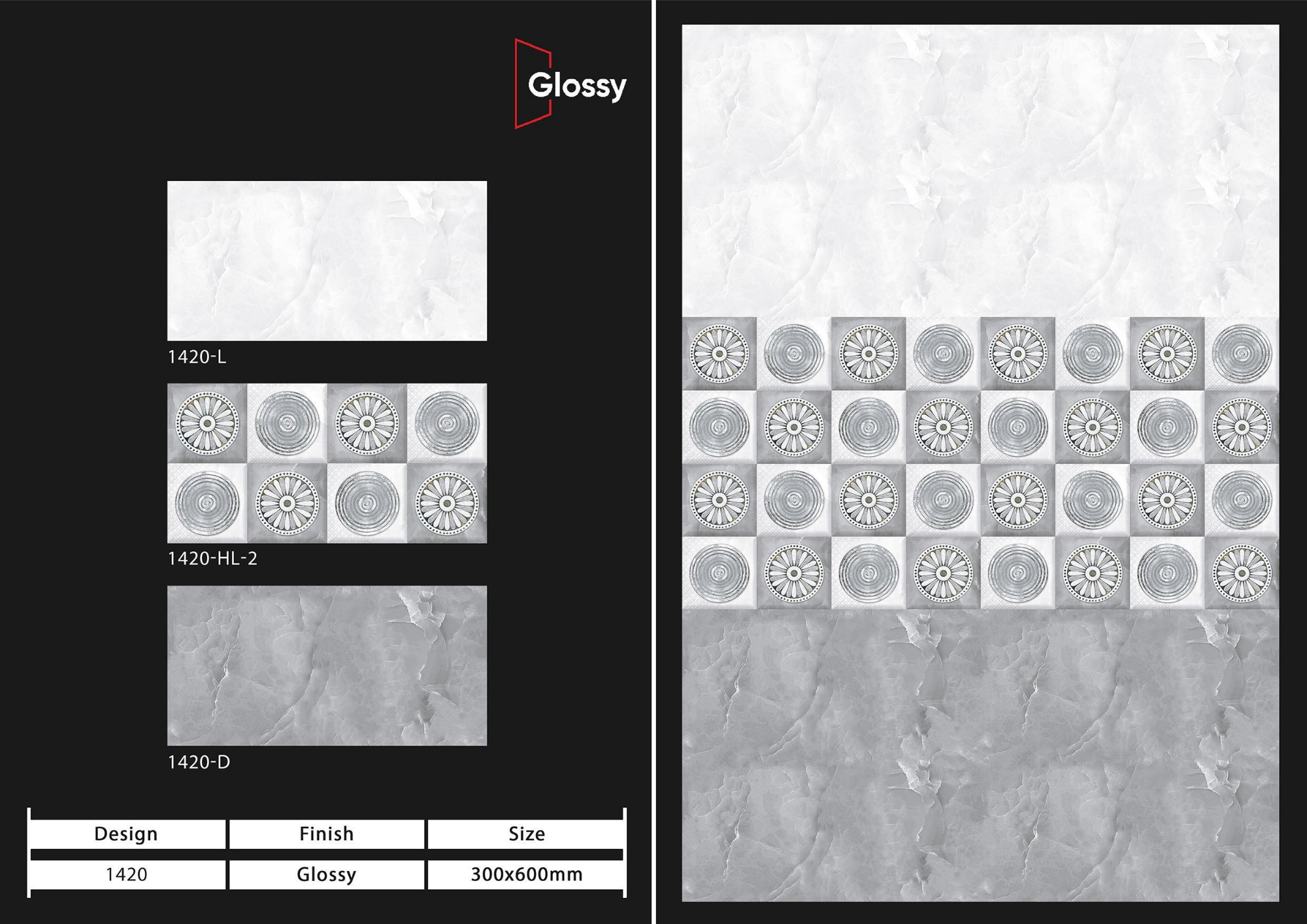 Glossy

1420-L

1420-HL-2

1420-D

| Design | Finish | Size |
|---|---|---|
| 1420 | Glossy | 300x600mm |